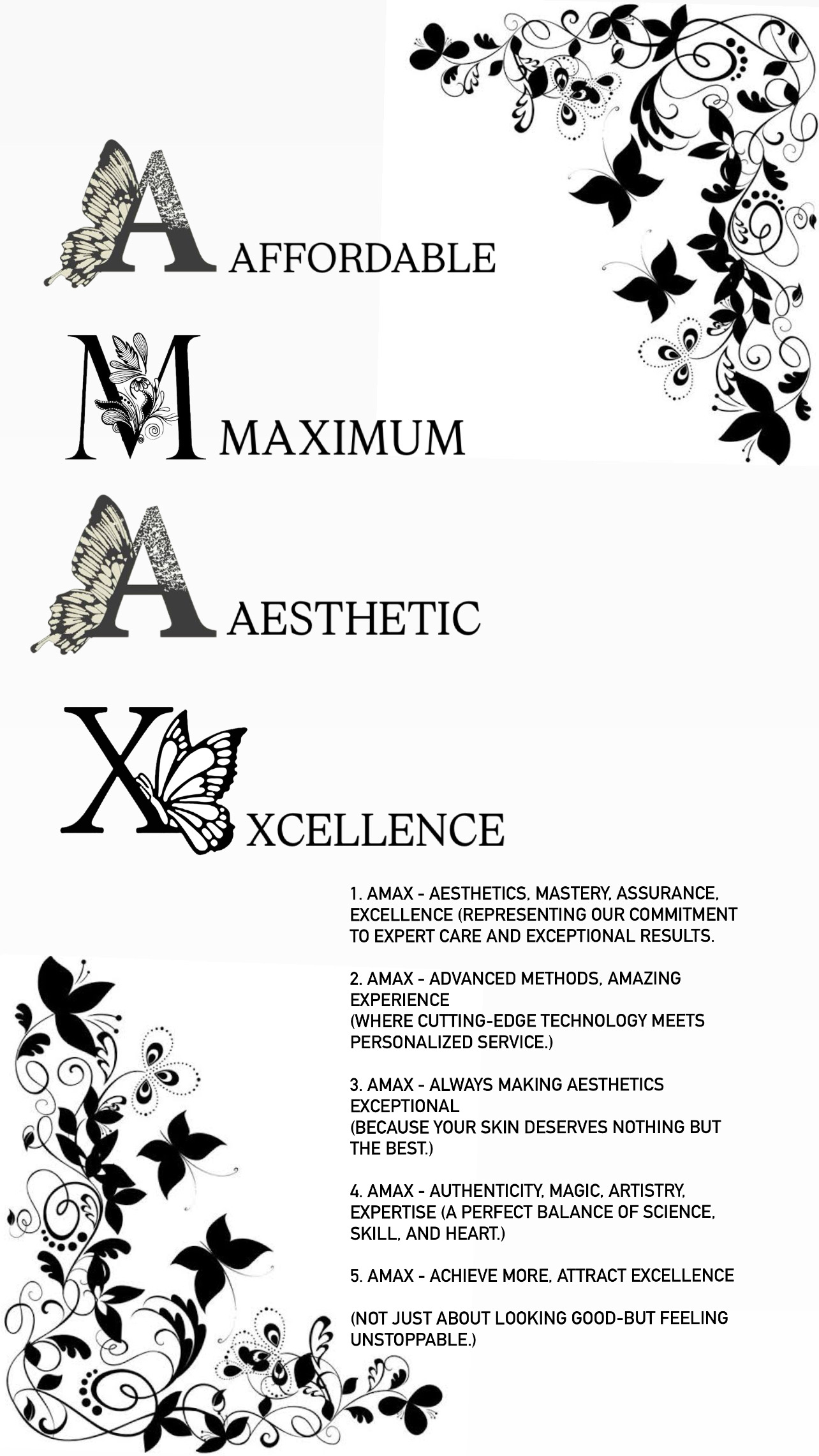 A AFFORDABLE

M MAXIMUM

A AESTHETIC

X XCELLENCE

1. AMAX - AESTHETICS, MASTERY, ASSURANCE, EXCELLENCE (REPRESENTING OUR COMMITMENT TO EXPERT CARE AND EXCEPTIONAL RESULTS.

2. AMAX - ADVANCED METHODS, AMAZING EXPERIENCE
(WHERE CUTTING-EDGE TECHNOLOGY MEETS PERSONALIZED SERVICE.)

3. AMAX - ALWAYS MAKING AESTHETICS EXCEPTIONAL
(BECAUSE YOUR SKIN DESERVES NOTHING BUT THE BEST.)

4. AMAX - AUTHENTICITY, MAGIC, ARTISTRY, EXPERTISE (A PERFECT BALANCE OF SCIENCE, SKILL, AND HEART.)

5. AMAX - ACHIEVE MORE, ATTRACT EXCELLENCE

(NOT JUST ABOUT LOOKING GOOD-BUT FEELING UNSTOPPABLE.)